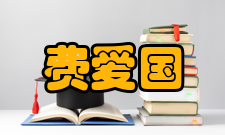 费爱国